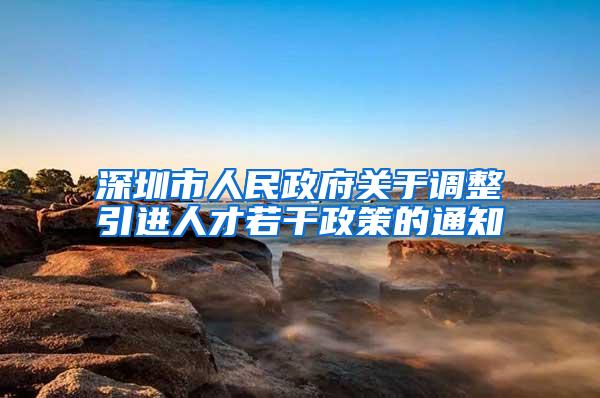 深圳市人民政府关于调整引进人才若干政策的通知